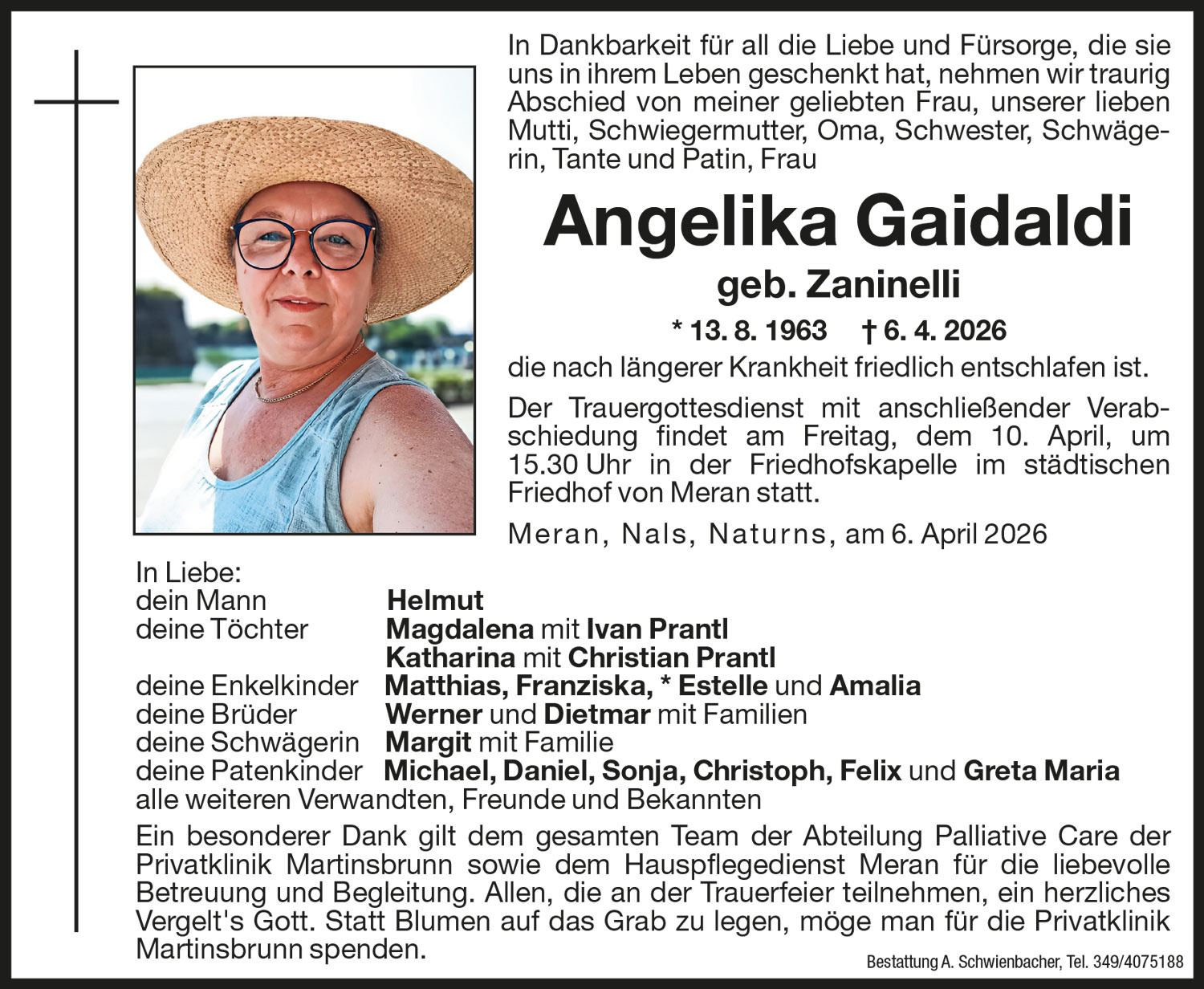 In Dankbarkeit für all die Liebe und Fürsorge, die sie uns in ihrem Leben geschenkt hat, nehmen wir traurig Abschied von meiner geliebten Frau, unserer lieben Mutti, Schwiegermutter, Oma, Schwester, Schwägerin, Tante und Patin, Frau

Angelika Gaidaldi

geb. Zaninelli

* 13. 8. 1963 † 6. 4. 2026

die nach längerer Krankheit friedlich entschlafen ist.

Der Trauergottesdienst mit anschließender Verabschiedung findet am Freitag, dem 10. April, um 15.30 Uhr in der Friedhofskapelle im städtischen Friedhof von Meran statt.

Meran, Nals, Naturns, am 6. April 2026

In Liebe:
dein Mann Helmut
deine Töchter Magdalena mit Ivan Prantl
Katharina mit Christian Prantl
deine Enkelkinder Matthias, Franziska, * Estelle und Amalia
deine Brüder Werner und Dietmar mit Familien
deine Schwägerin Margit mit Familie
deine Patenkinder Michael, Daniel, Sonja, Christoph, Felix und Greta Maria
alle weiteren Verwandten, Freunde und Bekannten

Ein besonderer Dank gilt dem gesamten Team der Abteilung Palliative Care der Privatklinik Martinsbrunn sowie dem Hauspflegedienst Meran für die liebevolle Betreuung und Begleitung. Allen, die an der Trauerfeier teilnehmen, ein herzliches Vergelt's Gott. Statt Blumen auf das Grab zu legen, möge man für die Privatklinik Martinsbrunn spenden.

Bestattung A. Schwienbacher, Tel. 349/4075188